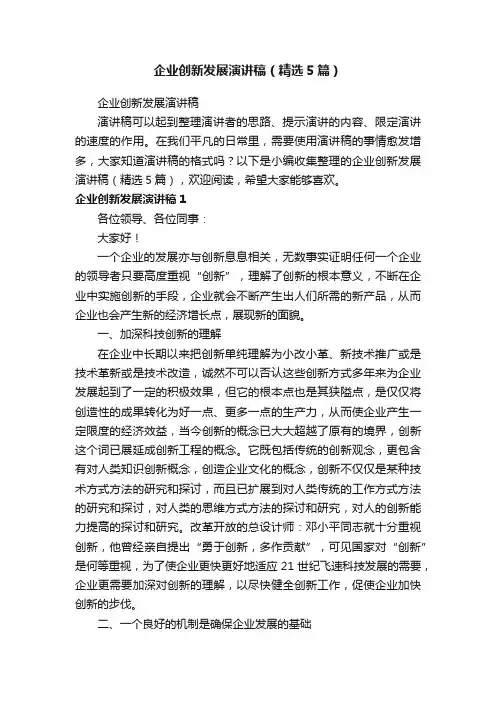 企业创新发展演讲稿（精选5篇）

企业创新发展演讲稿

演讲稿可以起到整理演讲者的思路、提示演讲的内容、限定演讲的速度的作用。在我们平凡的日常里，需要使用演讲稿的事情愈发增多，大家知道演讲稿的格式吗？以下是小编收集整理的企业创新发展演讲稿（精选5篇），欢迎阅读，希望大家能够喜欢。

企业创新发展演讲稿1

各位领导、各位同事：

大家好！

一个企业的发展亦与创新息息相关，无数事实证明任何一个企业的领导者只要高度重视“创新”，理解了创新的根本意义，不断在企业中实施创新的手段，企业就会不断产生出人们所需的新产品，从而企业也会产生新的经济增长点，展现新的面貌。

一、加深科技创新的理解

在企业中长期以来把创新单纯理解为小改小革、新技术推广或是技术革新或是技术改造，诚然不可以否认这些创新方式多年来为企业发展起到了一定的积极效果，但它的根本点也是其狭隘点，是仅仅将创造性的成果转化为好一点、更多一点的生产力，从而使企业产生一定限度的经济效益，当今创新的概念已大大超越了原有的境界，创新这个词已展延成创新工程的概念。它既包括传统的创新观念，更包含有对人类知识创新概念，创造企业文化的概念，创新不仅仅是某种技术方式方法的研究和探讨，而且已扩展到对人类传统的工作方式方法的研究和探讨，对人类的思维方式方法的探讨和研究，对人的创新能力提高的探讨和研究。改革开放的总设计师：邓小平同志就十分重视创新，他曾经亲自提出“勇于创新，多作贡献”，可见国家对“创新”是何等重视，为了使企业更快更好地适应21世纪飞速科技发展的需要，企业更需要加深对创新的理解，以尽快健全创新工作，促使企业加快创新的步伐。

二、一个良好的机制是确保企业发展的基础